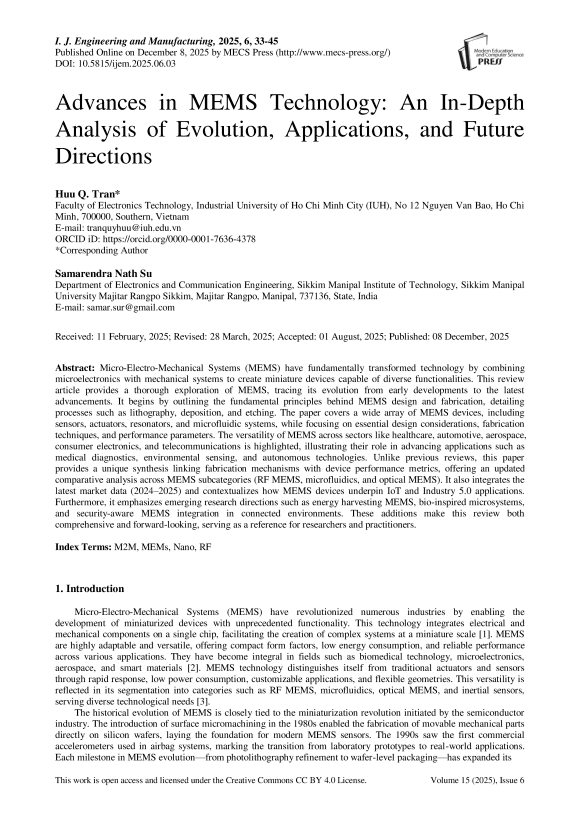 I. J. Engineering and Manufacturing, 2025, 6, 33-45
Published Online on December 8, 2025 by MECS Press (http://www.mecs-press.org/)
DOI: 10.5815/ijem.2025.06.03

Modern Education and Computer Science PRESS

Advances in MEMS Technology: An In-Depth Analysis of Evolution, Applications, and Future Directions

Huu Q. Tran*
Faculty of Electronics Technology, Industrial University of Ho Chi Minh City (IUH), No 12 Nguyen Van Bao, Ho Chi Minh, 700000, Southern, Vietnam
E-mail: tranquyhuu@iuh.edu.vn
ORCID iD: https://orcid.org/0000-0001-7636-4378
*Corresponding Author

Samarendra Nath Su
Department of Electronics and Communication Engineering, Sikkim Manipal Institute of Technology, Sikkim Manipal University Majitar Rangpo Sikkim, Majitar Rangpo, Manipal, 737136, State, India
E-mail: samar.sur@gmail.com

Received: 11 February, 2025; Revised: 28 March, 2025; Accepted: 01 August, 2025; Published: 08 December, 2025

Abstract: Micro-Electro-Mechanical Systems (MEMS) have fundamentally transformed technology by combining microelectronics with mechanical systems to create miniature devices capable of diverse functionalities. This review article provides a thorough exploration of MEMS, tracing its evolution from early developments to the latest advancements. It begins by outlining the fundamental principles behind MEMS design and fabrication, detailing processes such as lithography, deposition, and etching. The paper covers a wide array of MEMS devices, including sensors, actuators, resonators, and microfluidic systems, while focusing on essential design considerations, fabrication techniques, and performance parameters. The versatility of MEMS across sectors like healthcare, automotive, aerospace, consumer electronics, and telecommunications is highlighted, illustrating their role in advancing applications such as medical diagnostics, environmental sensing, and autonomous technologies. Unlike previous reviews, this paper provides a unique synthesis linking fabrication mechanisms with device performance metrics, offering an updated comparative analysis across MEMS subcategories (RF MEMS, microfluidics, and optical MEMS). It also integrates the latest market data (2024–2025) and contextualizes how MEMS devices underpin IoT and Industry 5.0 applications. Furthermore, it emphasizes emerging research directions such as energy harvesting MEMS, bio-inspired microsystems, and security-aware MEMS integration in connected environments. These additions make this review both comprehensive and forward-looking, serving as a reference for researchers and practitioners.

Index Terms: M2M, MEMs, Nano, RF

1. Introduction

Micro-Electro-Mechanical Systems (MEMS) have revolutionized numerous industries by enabling the development of miniaturized devices with unprecedented functionality. This technology integrates electrical and mechanical components on a single chip, facilitating the creation of complex systems at a miniature scale [1]. MEMS are highly adaptable and versatile, offering compact form factors, low energy consumption, and reliable performance across various applications. They have become integral in fields such as biomedical technology, microelectronics, aerospace, and smart materials [2]. MEMS technology distinguishes itself from traditional actuators and sensors through rapid response, low power consumption, customizable applications, and flexible geometries. This versatility is reflected in its segmentation into categories such as RF MEMS, microfluidics, optical MEMS, and inertial sensors, serving diverse technological needs [3].

The historical evolution of MEMS is closely tied to the miniaturization revolution initiated by the semiconductor industry. The introduction of surface micromachining in the 1980s enabled the fabrication of movable mechanical parts directly on silicon wafers, laying the foundation for modern MEMS sensors. The 1990s saw the first commercial accelerometers used in airbag systems, marking the transition from laboratory prototypes to real-world applications. Each milestone in MEMS evolution—from photolithography refinement to wafer-level packaging—has expanded its

This work is open access and licensed under the Creative Commons CC BY 4.0 License.
Volume 15 (2025), Issue 6